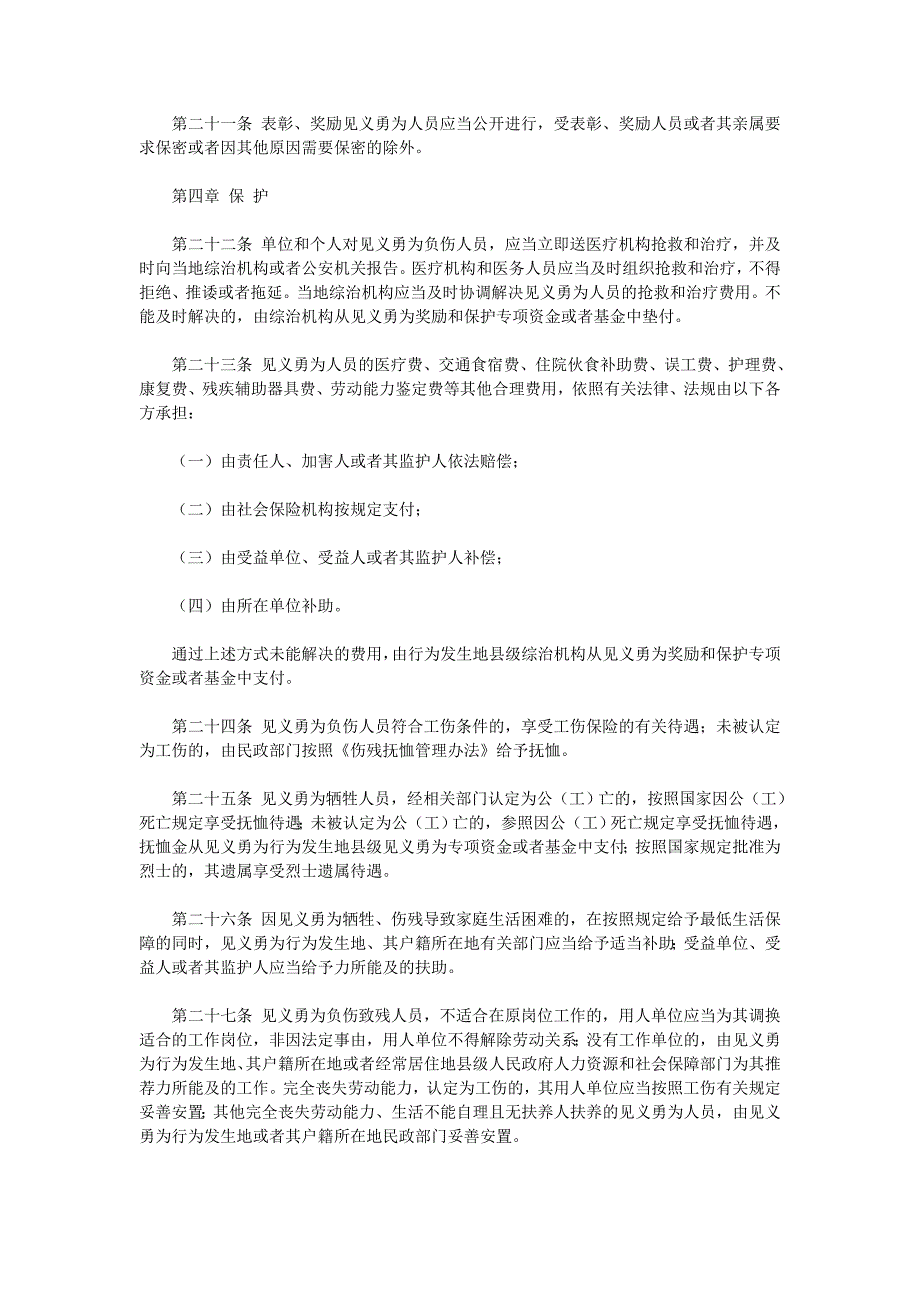 第二十一条 表彰、奖励见义勇为人员应当公开进行，受表彰、奖励人员或者其亲属要求保密或者因其他原因需要保密的除外。

第四章 保 护

第二十二条 单位和个人对见义勇为负伤人员，应当立即送医疗机构抢救和治疗，并及时向当地综治机构或者公安机关报告。医疗机构和医务人员应当及时组织抢救和治疗，不得拒绝、推诿或者拖延。当地综治机构应当及时协调解决见义勇为人员的抢救和治疗费用。不能及时解决的，由综治机构从见义勇为奖励和保护专项资金或者基金中垫付。

第二十三条 见义勇为人员的医疗费、交通食宿费、住院伙食补助费、误工费、护理费、康复费、残疾辅助器具费、劳动能力鉴定费等其他合理费用，依照有关法律、法规由以下各方承担：

（一）由责任人、加害人或者其监护人依法赔偿；

（二）由社会保险机构按规定支付；

（三）由受益单位、受益人或者其监护人补偿；

（四）由所在单位补助。

通过上述方式未能解决的费用，由行为发生地县级综治机构从见义勇为奖励和保护专项资金或者基金中支付。

第二十四条 见义勇为负伤人员符合工伤条件的，享受工伤保险的有关待遇；未被认定为工伤的，由民政部门按照《伤残抚恤管理办法》给予抚恤。

第二十五条 见义勇为牺牲人员，经相关部门认定为公（工）亡的，按照国家因公（工）死亡规定享受抚恤待遇；未被认定为公（工）亡的，参照因公（工）死亡规定享受抚恤待遇，抚恤金从见义勇为行为发生地县级见义勇为专项资金或者基金中支付；按照国家规定批准为烈士的，其遗属享受烈士遗属待遇。

第二十六条 因见义勇为牺牲、伤残导致家庭生活困难的，在按照规定给予最低生活保障的同时，见义勇为行为发生地、其户籍所在地有关部门应当给予适当补助；受益单位、受益人或者其监护人应当给予力所能及的扶助。

第二十七条 见义勇为负伤致残人员，不适合在原岗位工作的，用人单位应当为其调换适合的工作岗位，非因法定事由，用人单位不得解除劳动关系；没有工作单位的，由见义勇为行为发生地、其户籍所在地或者经常居住地县级人民政府人力资源和社会保障部门为其推荐力所能及的工作。完全丧失劳动能力，认定为工伤的，其用人单位应当按照工伤有关规定妥善安置；其他完全丧失劳动能力、生活不能自理且无扶养人扶养的见义勇为人员，由见义勇为行为发生地或者其户籍所在地民政部门妥善安置。